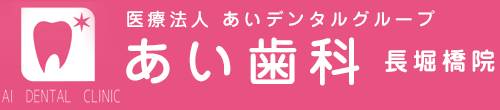 AI DENTAL CLINIC

医療法人 あいデンタルグループ

あい歯科 長堀橋院